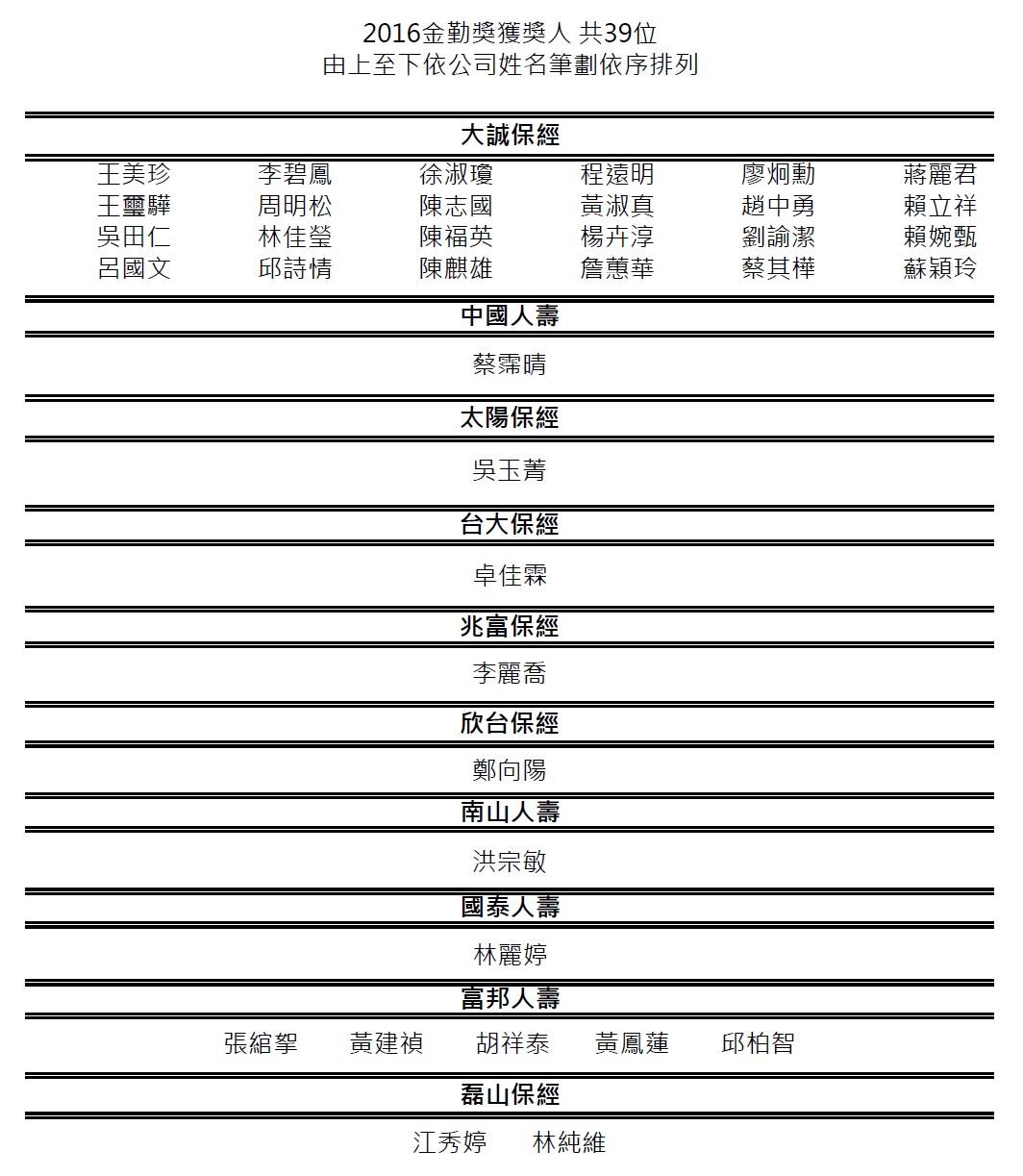 2016金勤獎獲獎人 共39位
由上至下依公司姓名筆劃依序排列

大誠保經

王美珍
王璽驊
吳田仁
呂國文

李碧鳳
周明松
林佳瑩
邱詩情

徐淑瓊
陳志國
陳福英
陳麒雄

程遠明
黃淑真
楊卉淳
詹蕙華

廖炯勳
趙中勇
劉諭潔
蔡其樺

蔣麗君
賴立祥
賴婉甄
蘇穎玲

中國人壽

蔡霈晴

太陽保經

吳玉菁

台大保經

卓佳霖

兆富保經

李麗喬

欣台保經

鄭向陽

南山人壽

洪宗敏

國泰人壽

林麗婷

富邦人壽

張綰挐 黃建禎 胡祥泰 黃鳳蓮 邱柏智

磊山保經

江秀婷 林純維